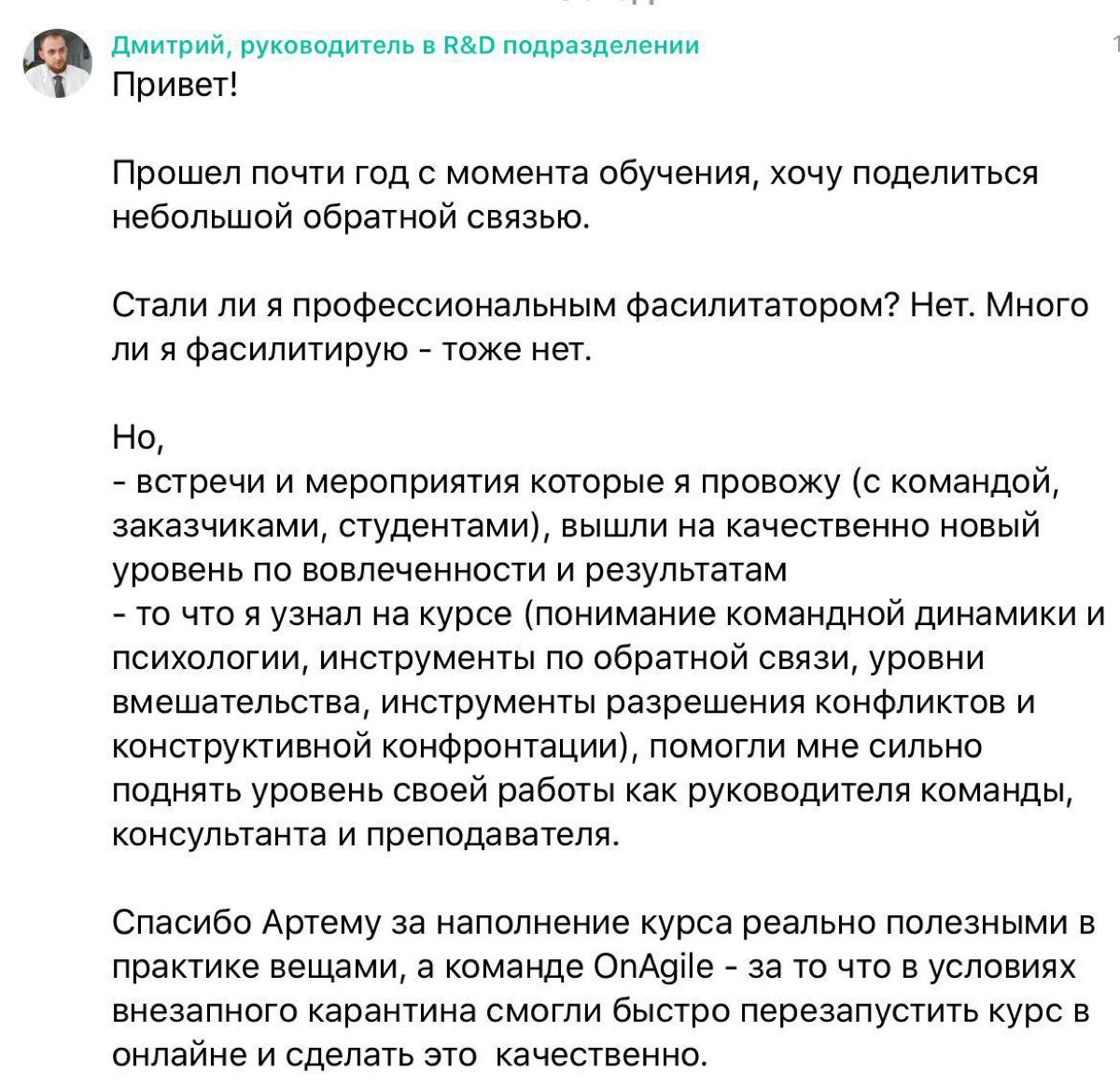 Дмитрий, руководитель в R&D подразделении
Привет!

Прошел почти год с момента обучения, хочу поделиться небольшой обратной связью.

Стали ли я профессиональным фасилитатором? Нет. Много ли я фасилитирую - тоже нет.

Но,
- встречи и мероприятия которые я провожу (с командой, заказчиками, студентами), вышли на качественно новый уровень по вовлеченности и результатам
- то что я узнал на курсе (понимание командной динамики и психологии, инструменты по обратной связи, уровни вмешательства, инструменты разрешения конфликтов и конструктивной конфронтации), помогли мне сильно поднять уровень своей работы как руководителя команды, консультанта и преподавателя.

Спасибо Артему за наполнение курса реально полезными в практике вещами, а команде OnAgile - за то что в условиях внезапного карантина смогли быстро перезапустить курс в онлайне и сделать это качественно.